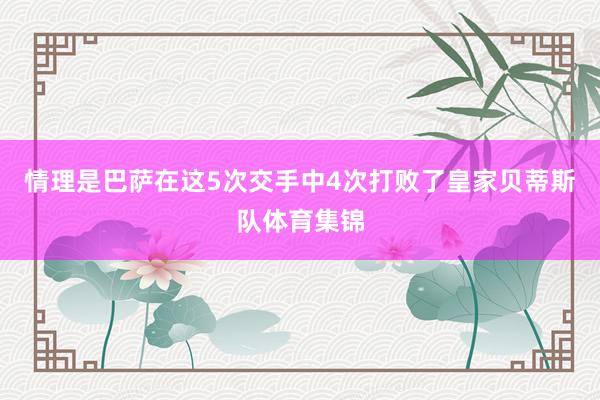 情理是巴萨在这5次交手中4次打败了皇家贝蒂斯队体育集锦